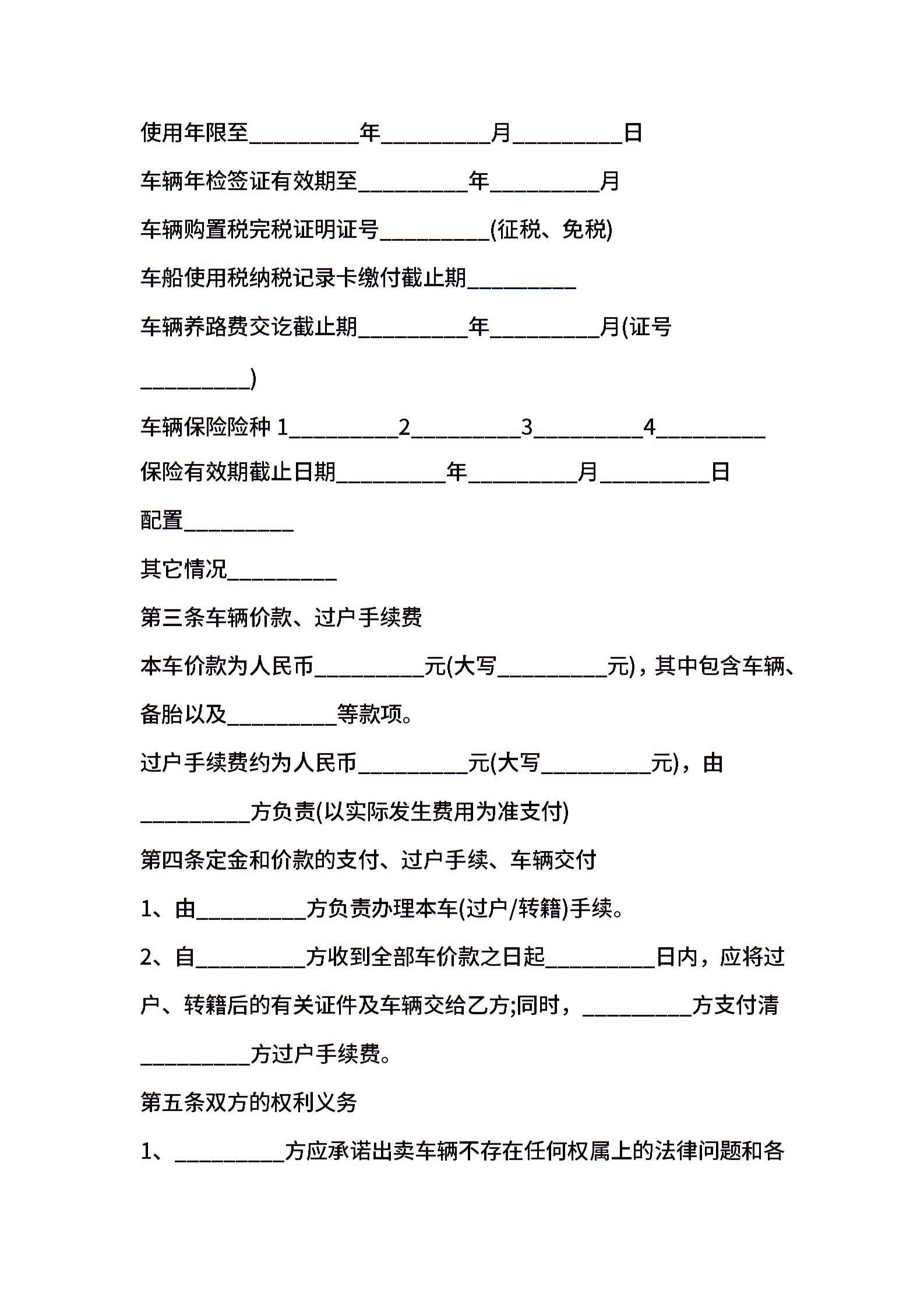 使用年限至__________年__________月__________日

车辆年检签证有效期至__________年__________月

车辆购置税完税证明证号__________(征税、免税)

车船使用税纳税记录卡缴付截止期__________

车辆养路费交讫截止期__________年__________月(证号__________)

车辆保险险种 1__________2__________3__________4__________

保险有效期截止日期__________年__________月__________日

配置__________

其它情况__________

第三条车辆价款、过户手续费

本车价款为人民币__________元(大写__________元)，其中包含车辆、备胎以及__________等款项。

过户手续费约为人民币__________元(大写__________元)，由__________方负责(以实际发生费用为准支付)

第四条定金和价款的支付、过户手续、车辆交付

1、由__________方负责办理本车(过户/转籍)手续。

2、自__________方收到全部车价款之日起__________日内，应将过户、转籍后的有关证件及车辆交给乙方;同时，__________方支付清__________方过户手续费。

第五条双方的权利义务

1、__________方应承诺出卖车辆不存在任何权属上的法律问题和各